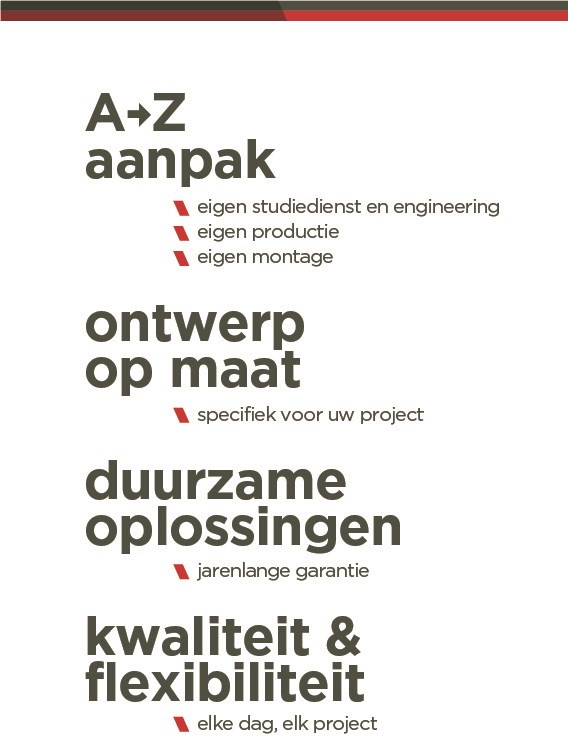 A→Z
aanpak

eigen studiedienst en engineering
eigen productie
eigen montage

ontwerp
op maat

specifiek voor uw project

duurzame
oplossingen

jarenlange garantie

kwaliteit &
flexibiliteit

elke dag, elk project